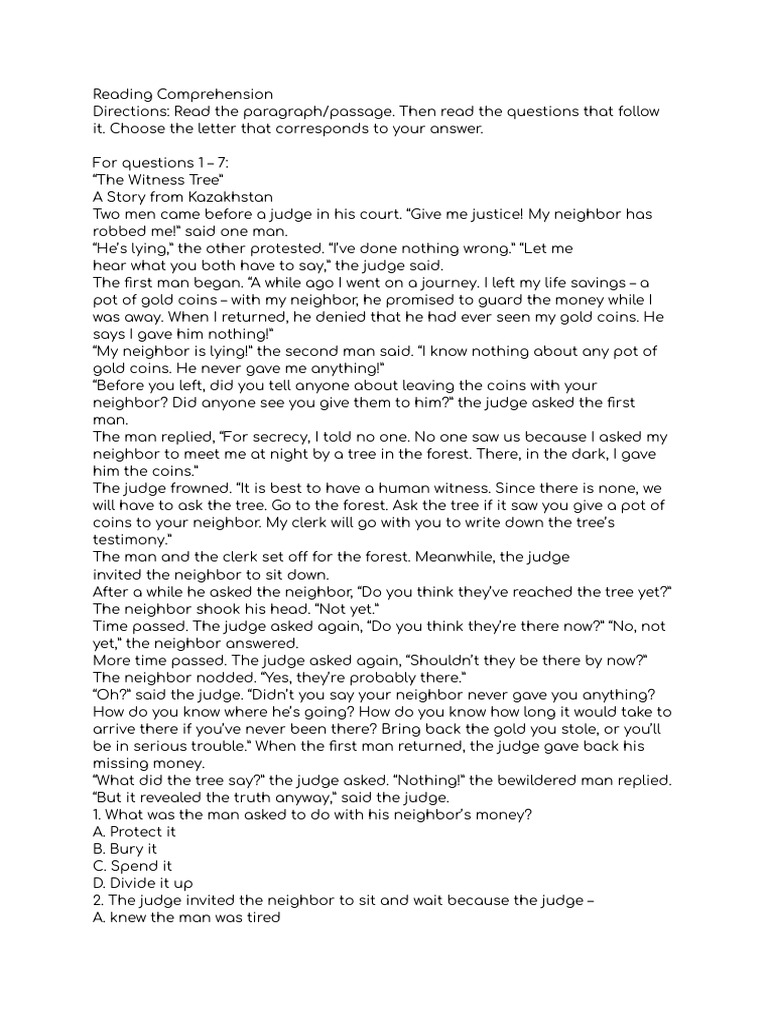 Reading Comprehension
Directions: Read the paragraph/passage. Then read the questions that follow it. Choose the letter that corresponds to your answer.

For questions 1 – 7:
“The Witness Tree”
A Story from Kazakhstan
Two men came before a judge in his court. “Give me justice! My neighbor has robbed me!” said one man.
“He’s lying,” the other protested. “I’ve done nothing wrong.” “Let me hear what you both have to say,” the judge said.
The first man began. “A while ago I went on a journey. I left my life savings – a pot of gold coins – with my neighbor, he promised to guard the money while I was away. When I returned, he denied that he had ever seen my gold coins. He says I gave him nothing!”
“My neighbor is lying!” the second man said. “I know nothing about any pot of gold coins. He never gave me anything!”
“Before you left, did you tell anyone about leaving the coins with your neighbor? Did anyone see you give them to him?” the judge asked the first man.
The man replied, “For secrecy, I told no one. No one saw us because I asked my neighbor to meet me at night by a tree in the forest. There, in the dark, I gave him the coins.”
The judge frowned. “It is best to have a human witness. Since there is none, we will have to ask the tree. Go to the forest. Ask the tree if it saw you give a pot of coins to your neighbor. My clerk will go with you to write down the tree’s testimony.”
The man and the clerk set off for the forest. Meanwhile, the judge invited the neighbor to sit down.
After a while he asked the neighbor, “Do you think they’ve reached the tree yet?” The neighbor shook his head. “Not yet.”
Time passed. The judge asked again, “Do you think they’re there now?” “No, not yet,” the neighbor answered.
More time passed. The judge asked again, “Shouldn’t they be there by now?” The neighbor nodded. “Yes, they’re probably there.”
“Oh?” said the judge. “Didn’t you say your neighbor never gave you anything? How do you know where he’s going? How do you know how long it would take to arrive there if you’ve never been there? Bring back the gold you stole, or you’ll be in serious trouble.” When the first man returned, the judge gave back his missing money.
“What did the tree say?” the judge asked. “Nothing!” the bewildered man replied. “But it revealed the truth anyway,” said the judge.
1. What was the man asked to do with his neighbor’s money?
A. Protect it
B. Bury it
C. Spend it
D. Divide it up
2. The judge invited the neighbor to sit and wait because the judge –
A. knew the man was tired